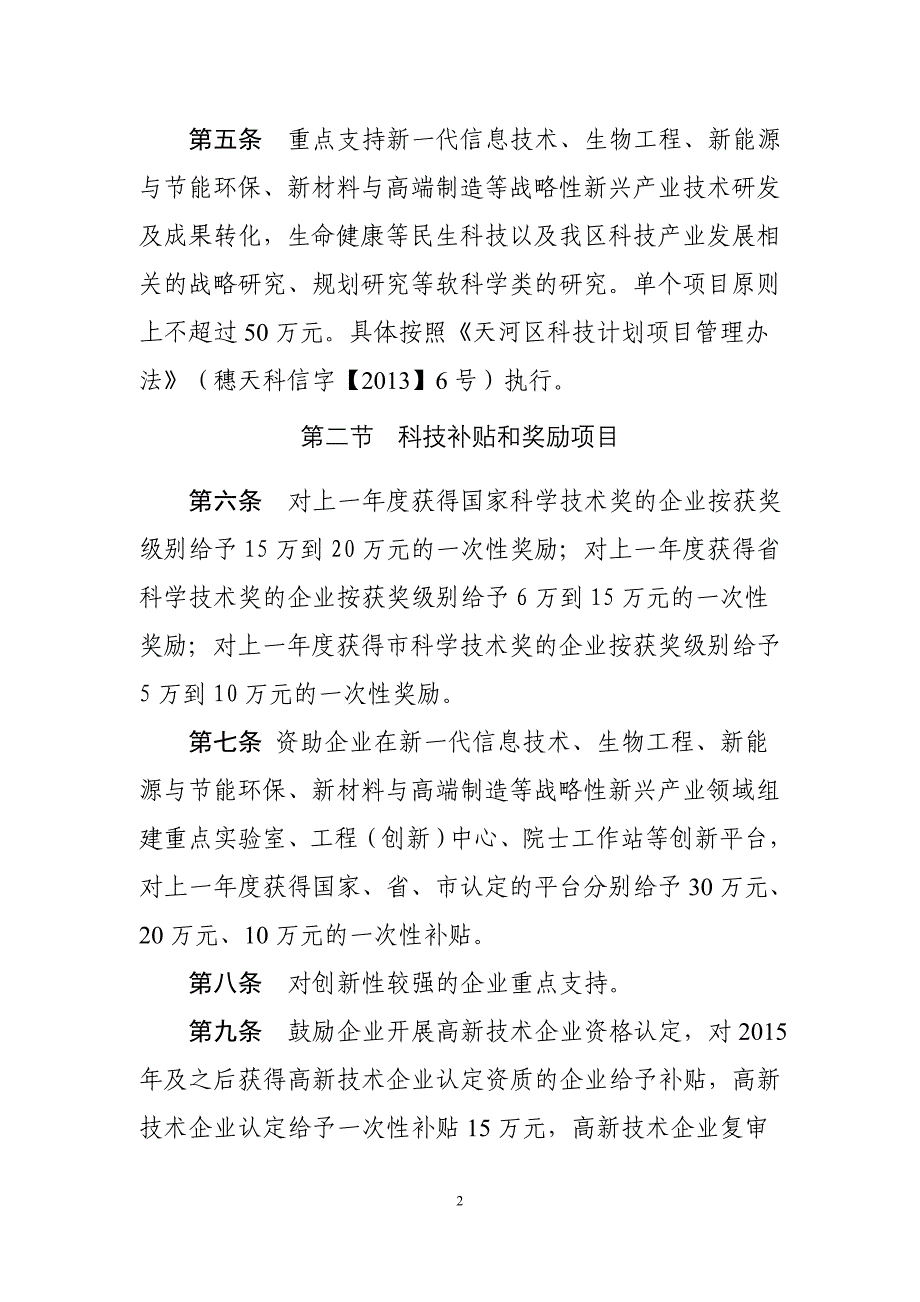 第五条　重点支持新一代信息技术、生物工程、新能源与节能环保、新材料与高端制造等战略性新兴产业技术研发及成果转化，生命健康等民生科技以及我区科技产业发展相关的战略研究、规划研究等软科学类的研究。单个项目原则上不超过50万元。具体按照《天河区科技计划项目管理办法》（穗天科信字【2013】6号）执行。

第二节　科技补贴和奖励项目

第六条　对上一年度获得国家科学技术奖的企业按获奖级别给予15万到20万元的一次性奖励；对上一年度获得省科学技术奖的企业按获奖级别给予6万到15万元的一次性奖励；对上一年度获得市科学技术奖的企业按获奖级别给予5万到10万元的一次性奖励。

第七条 资助企业在新一代信息技术、生物工程、新能源与节能环保、新材料与高端制造等战略性新兴产业领域组建重点实验室、工程（创新）中心、院士工作站等创新平台，对上一年度获得国家、省、市认定的平台分别给予30万元、20万元、10万元的一次性补贴。

第八条　对创新性较强的企业重点支持。

第九条　鼓励企业开展高新技术企业资格认定，对2015年及之后获得高新技术企业认定资质的企业给予补贴，高新技术企业认定给予一次性补贴15万元，高新技术企业复审

2